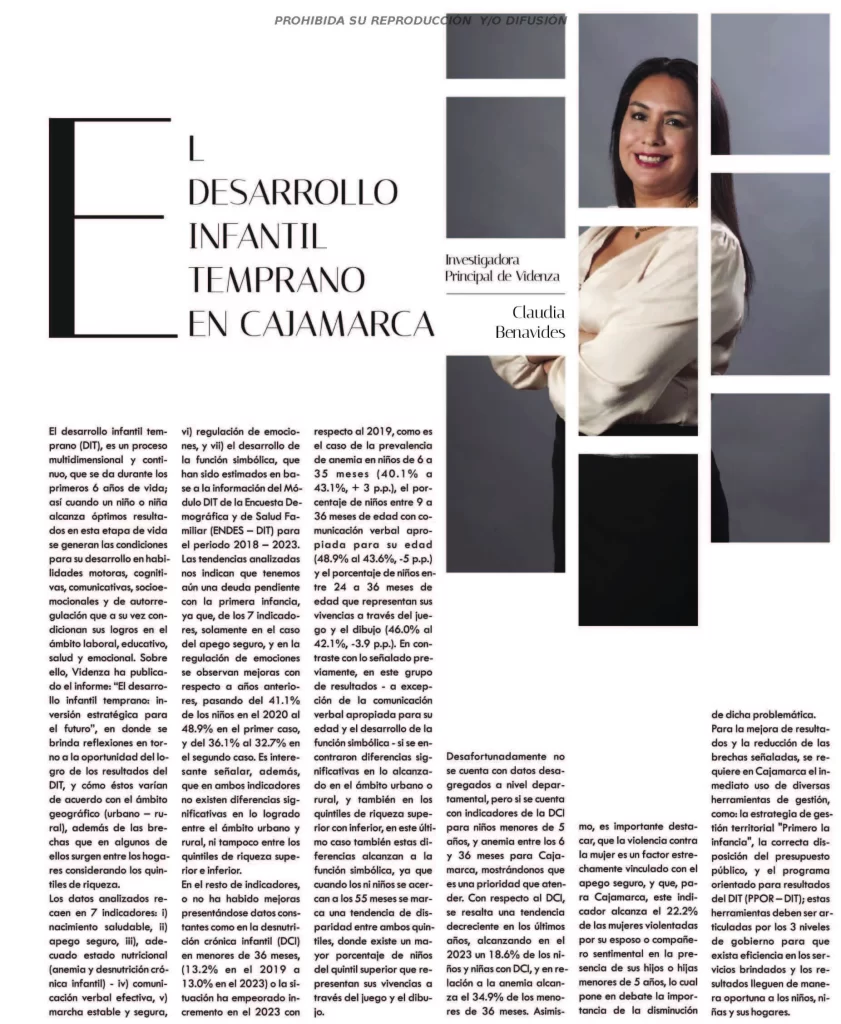 PROHIBIDA SU REPRODUCCIÓN Y/O DIFUSIÓN

EL DESARROLLO INFANTIL TEMPRANO EN CAJAMARCA

Investigadora Principal de Videnza

Claudia Benavides

El desarrollo infantil temprano (DIT), es un proceso multidimensional y continuo, que se da durante los primeros 6 años de vida; así cuando un niño o niña alcanza óptimos resultados en esta etapa de vida se generan las condiciones para su desarrollo en habilidades motoras, cognitivas, comunicativas, socioemocionales y de autorregulación que a su vez condicionan sus logros en el ámbito laboral, educativo, salud y emocional. Sobre ello, Videnza ha publicado el informe: "El desarrollo infantil temprano: inversión estratégica para el futuro", en donde se brinda reflexiones en torno a la oportunidad del logro de los resultados del DIT, y cómo éstos varían de acuerdo con el ámbito geográfico (urbano – rural), además de las brechas que en algunos de ellos surgen entre los hogares considerando los quintiles de riqueza.

Los datos analizados recaen en 7 indicadores: i) nacimiento saludable, ii) apego seguro, iii), adecuado estado nutricional (anemia y desnutrición crónica infantil) - iv) comunicación verbal efectiva, v) marcha estable y segura, vi) regulación de emociones, y vii) el desarrollo de la función simbólica, que han sido estimados en base a la información del Módulo DIT de la Encuesta Demográfica y de Salud Familiar (ENDES – DIT) para el periodo 2018 – 2023. Las tendencias analizadas nos indican que tenemos aún una deuda pendiente con la primera infancia, ya que, de los 7 indicadores, solamente en el caso del apego seguro, y en la regulación de emociones se observan mejoras con respecto a años anteriores, pasando del 41.1% de los niños en el 2020 al 48.9% en el primer caso, y del 36.1% al 32.7% en el segundo caso. Es interesante señalar, además, que en ambos indicadores no existen diferencias significativas en lo logrado entre el ámbito urbano y rural, ni tampoco entre los quintiles de riqueza superior e inferior.

En el resto de indicadores, o no ha habido mejoras presentándose datos constantes como en la desnutrición crónica infantil (DCI) en menores de 36 meses, (13.2% en el 2019 a 13.0% en el 2023) o la situación ha empeorado incremento en el 2023 con respecto al 2019, como es el caso de la prevalencia de anemia en niños de 6 a 35 meses (40.1% a 43.1%, + 3 p.p.), el porcentaje de niños entre 9 a 36 meses de edad con comunicación verbal apropiada para su edad (48.9% al 43.6%, -5 p.p.) y el porcentaje de niños entre 24 a 36 meses de edad que representan sus vivencias a través del juego y el dibujo (46.0% al 42.1%, -3.9 p.p.). En contraste con lo señalado previamente, en este grupo de resultados - a excepción de la comunicación verbal apropiada para su edad y el desarrollo de la función simbólica - si se encontraron diferencias significativas en lo alcanzado en el ámbito urbano o rural, y también en los quintiles de riqueza superior con inferior, en este último caso también estas diferencias alcanzan a la función simbólica, ya que cuando los ni niños se acercan a los 55 meses se marca una tendencia de disparidad entre ambos quintiles, donde existe un mayor porcentaje de niños del quintil superior que representan sus vivencias a través del juego y el dibujo.

Desafortunadamente no se cuenta con datos desagregados a nivel departamental, pero si se cuenta con indicadores de la DCI para niños menores de 5 años, y anemia entre los 6 y 36 meses para Cajamarca, mostrándonos que es una prioridad que atender. Con respecto al DCI, se resalta una tendencia decreciente en los últimos años, alcanzando en el 2023 un 18.6% de los niños y niñas con DCI, y en relación a la anemia alcanza el 34.9% de los menores de 36 meses. Asimismo, es importante destacar, que la violencia contra la mujer es un factor estrechamente vinculado con el apego seguro, y que, para Cajamarca, este indicador alcanza el 22.2% de las mujeres violentadas por su esposo o compañero sentimental en la presencia de sus hijos o hijas menores de 5 años, lo cual pone en debate la importancia de la disminución de dicha problemática.

Para la mejora de resultados y la reducción de las brechas señaladas, se requiere en Cajamarca el inmediato uso de diversas herramientas de gestión, como: la estrategia de gestión territorial "Primero la infancia", la correcta disposición del presupuesto público, y el programa orientado para resultados del DIT (PPOR – DIT); estas herramientas deben ser articuladas por los 3 niveles de gobierno para que exista eficiencia en los servicios brindados y los resultados lleguen de manera oportuna a los niños, niñas y sus hogares.